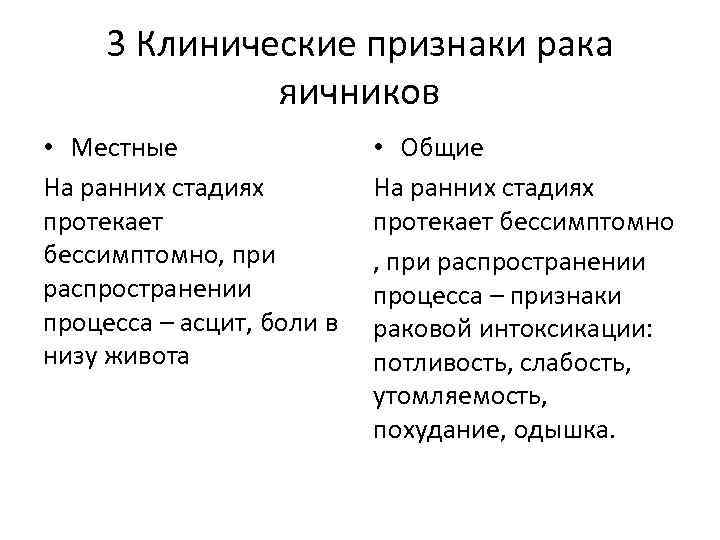 3 Клинические признаки рака яичников

• Местные

На ранних стадиях протекает бессимптомно, при распространении процесса – асцит, боли в низу живота

• Общие

На ранних стадиях протекает бессимптомно

, при распространении процесса – признаки раковой интоксикации: потливость, слабость, утомляемость, похудание, одышка.